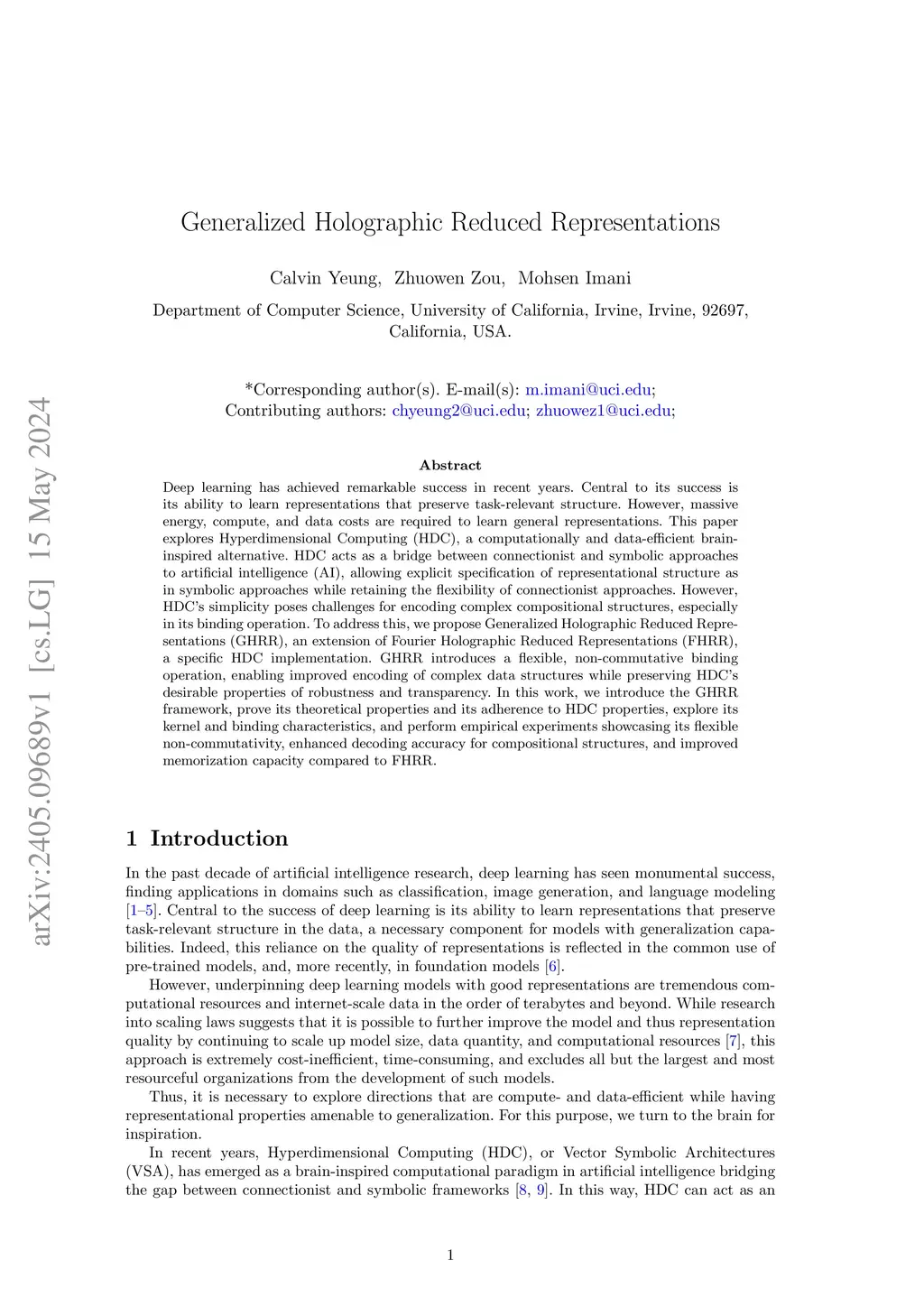 arXiv:2405.09689v1 [cs.LG] 15 May 2024

Generalized Holographic Reduced Representations

Calvin Yeung, Zhuowen Zou, Mohsen Imani

Department of Computer Science, University of California, Irvine, Irvine, 92697, California, USA.

*Corresponding author(s). E-mail(s): m.imani@uci.edu;
Contributing authors: chyeung2@uci.edu; zhuowez1@uci.edu;

Abstract

Deep learning has achieved remarkable success in recent years. Central to its success is its ability to learn representations that preserve task-relevant structure. However, massive energy, compute, and data costs are required to learn general representations. This paper explores Hyperdimensional Computing (HDC), a computationally and data-efficient brain-inspired alternative. HDC acts as a bridge between connectionist and symbolic approaches to artificial intelligence (AI), allowing explicit specification of representational structure as in symbolic approaches while retaining the flexibility of connectionist approaches. However, HDC's simplicity poses challenges for encoding complex compositional structures, especially in its binding operation. To address this, we propose Generalized Holographic Reduced Representations (GHRR), an extension of Fourier Holographic Reduced Representations (FHRR), a specific HDC implementation. GHRR introduces a flexible, non-commutative binding operation, enabling improved encoding of complex data structures while preserving HDC's desirable properties of robustness and transparency. In this work, we introduce the GHRR framework, prove its theoretical properties and its adherence to HDC properties, explore its kernel and binding characteristics, and perform empirical experiments showcasing its flexible non-commutativity, enhanced decoding accuracy for compositional structures, and improved memorization capacity compared to FHRR.

1 Introduction

In the past decade of artificial intelligence research, deep learning has seen monumental success, finding applications in domains such as classification, image generation, and language modeling [1–5]. Central to the success of deep learning is its ability to learn representations that preserve task-relevant structure in the data, a necessary component for models with generalization capabilities. Indeed, this reliance on the quality of representations is reflected in the common use of pre-trained models, and, more recently, in foundation models [6].

However, underpinning deep learning models with good representations are tremendous computational resources and internet-scale data in the order of terabytes and beyond. While research into scaling laws suggests that it is possible to further improve the model and thus representation quality by continuing to scale up model size, data quantity, and computational resources [7], this approach is extremely cost-inefficient, time-consuming, and excludes all but the largest and most resourceful organizations from the development of such models.

Thus, it is necessary to explore directions that are compute- and data-efficient while having representational properties amenable to generalization. For this purpose, we turn to the brain for inspiration.

In recent years, Hyperdimensional Computing (HDC), or Vector Symbolic Architectures (VSA), has emerged as a brain-inspired computational paradigm in artificial intelligence bridging the gap between connectionist and symbolic frameworks [8, 9]. In this way, HDC can act as an

1